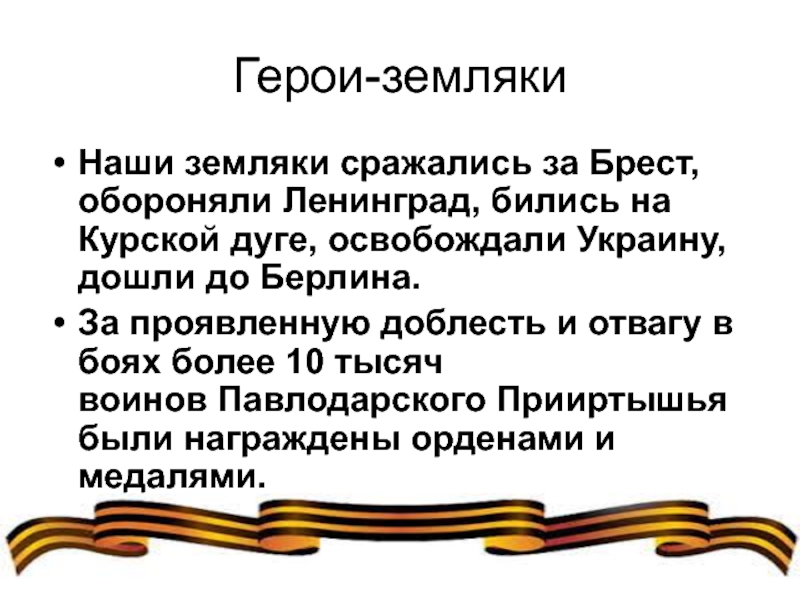 Герои-земляки

• Наши земляки сражались за Брест, обороняли Ленинград, бились на Курской дуге, освобождали Украину, дошли до Берлина.
• За проявленную доблесть и отвагу в боях более 10 тысяч воинов Павлодарского Прииртышья были награждены орденами и медалями.